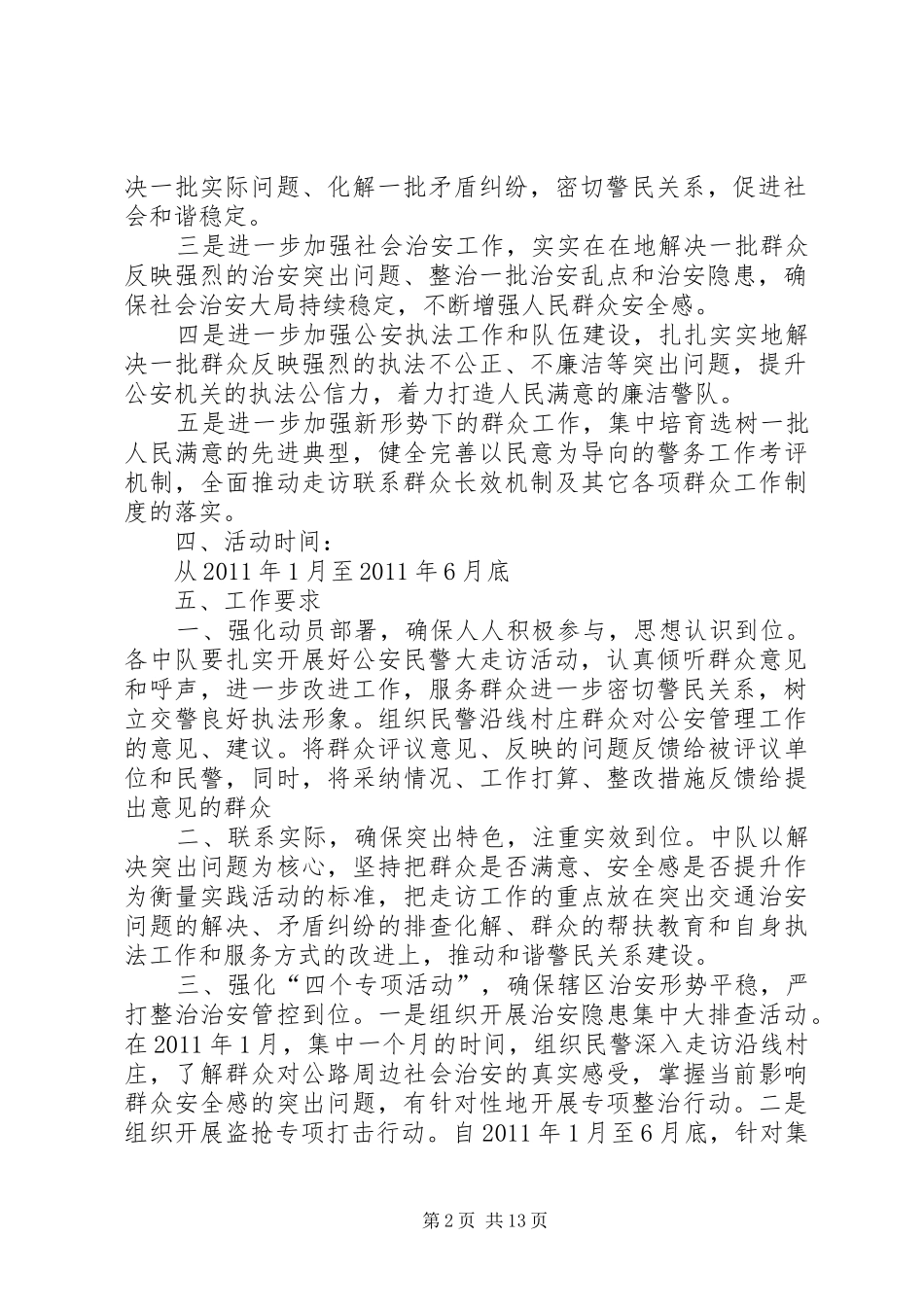 决一批实际问题、化解一批矛盾纠纷，密切警民关系，促进社会和谐稳定。

三是进一步加强社会治安工作，实实在在地解决一批群众反映强烈的治安突出问题、整治一批治安乱点和治安隐患，确保社会治安大局持续稳定，不断增强人民群众安全感。

四是进一步加强公安执法工作和队伍建设，扎扎实实地解决一批群众反映强烈的执法不公正、不廉洁等突出问题，提升公安机关的执法公信力，着力打造人民满意的廉洁警队。

五是进一步加强新形势下的群众工作，集中培育选树一批人民满意的先进典型，健全完善以民意为导向的警务工作考评机制，全面推动走访联系群众长效机制及其它各项群众工作制度的落实。

四、活动时间：

从2011年1月至2011年6月底

五、工作要求

一、强化动员部署，确保人人积极参与，思想认识到位。各中队要扎实开展好公安民警大走访活动，认真倾听群众意见和呼声，进一步改进工作，服务群众进一步密切警民关系，树立交警良好执法形象。组织民警沿线村庄群众对公安管理工作的意见、建议。将群众评议意见、反映的问题反馈给被评议单位和民警，同时，将采纳情况、工作打算、整改措施反馈给提出意见的群众

二、联系实际，确保突出特色，注重实效到位。中队以解决突出问题为核心，坚持把群众是否满意、安全感是否提升作为衡量实践活动的标准，把走访工作的重点放在突出交通治安问题的解决、矛盾纠纷的排查化解、群众的帮扶教育和自身执法工作和服务方式的改进上，推动和谐警民关系建设。

三、强化“四个专项活动”，确保辖区治安形势平稳，严打整治治安管控到位。一是组织开展治安隐患集中大排查活动。在2011年1月，集中一个月的时间，组织民警深入走访沿线村庄，了解群众对公路周边社会治安的真实感受，掌握当前影响群众安全感的突出问题，有针对性地开展专项整治行动。二是组织开展盗抢专项打击行动。自2011年1月至6月底，针对集

第2页 共13页